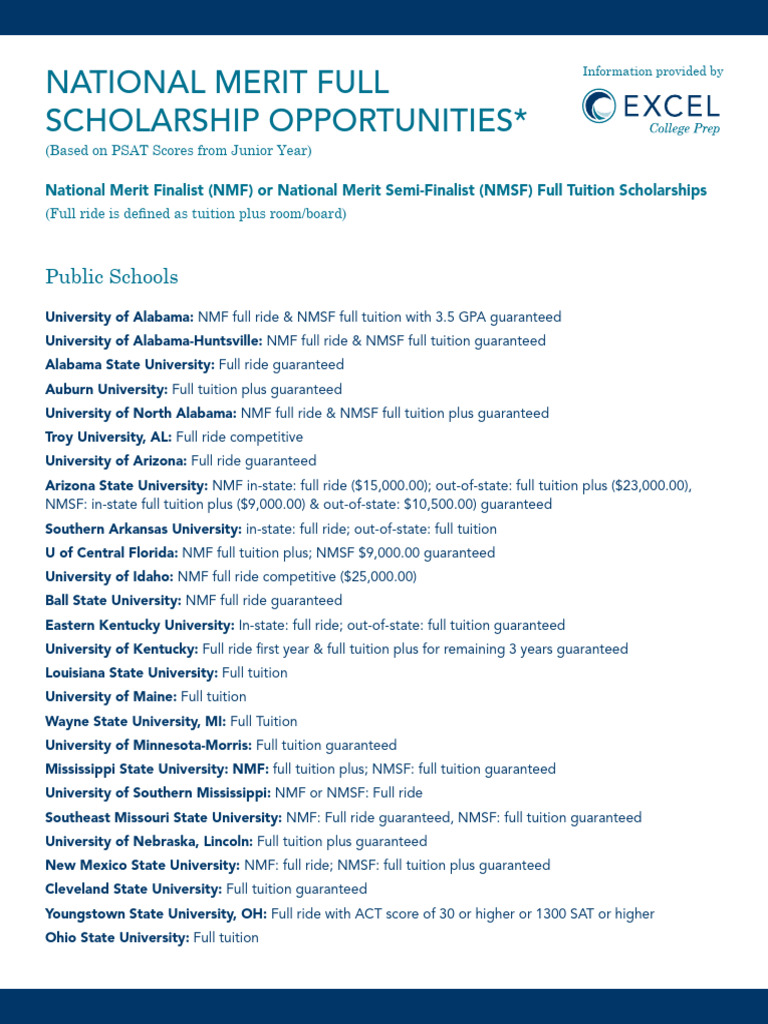 NATIONAL MERIT FULL SCHOLARSHIP OPPORTUNITIES*

(Based on PSAT Scores from Junior Year)

Information provided by

EXCEL
College Prep

National Merit Finalist (NMF) or National Merit Semi-Finalist (NMSF) Full Tuition Scholarships
(Full ride is defined as tuition plus room/board)

Public Schools

University of Alabama: NMF full ride & NMSF full tuition with 3.5 GPA guaranteed
University of Alabama-Huntsville: NMF full ride & NMSF full tuition guaranteed
Alabama State University: Full ride guaranteed
Auburn University: Full tuition plus guaranteed
University of North Alabama: NMF full ride & NMSF full tuition plus guaranteed
Troy University, AL: Full ride competitive
University of Arizona: Full ride guaranteed
Arizona State University: NMF in-state: full ride ($15,000.00); out-of-state: full tuition plus ($23,000.00), NMSF: in-state full tuition plus ($9,000.00) & out-of-state: $10,500.00) guaranteed
Southern Arkansas University: in-state: full ride; out-of-state: full tuition
U of Central Florida: NMF full tuition plus; NMSF $9,000.00 guaranteed
University of Idaho: NMF full ride competitive ($25,000.00)
Ball State University: NMF full ride guaranteed
Eastern Kentucky University: In-state: full ride; out-of-state: full tuition guaranteed
University of Kentucky: Full ride first year & full tuition plus for remaining 3 years guaranteed
Louisiana State University: Full tuition
University of Maine: Full tuition
Wayne State University, MI: Full Tuition
University of Minnesota-Morris: Full tuition guaranteed
Mississippi State University: NMF: full tuition plus; NMSF: full tuition guaranteed
University of Southern Mississippi: NMF or NMSF: Full ride
Southeast Missouri State University: NMF: Full ride guaranteed, NMSF: full tuition guaranteed
University of Nebraska, Lincoln: Full tuition plus guaranteed
New Mexico State University: NMF: full ride; NMSF: full tuition plus guaranteed
Cleveland State University: Full tuition guaranteed
Youngstown State University, OH: Full ride with ACT score of 30 or higher or 1300 SAT or higher
Ohio State University: Full tuition